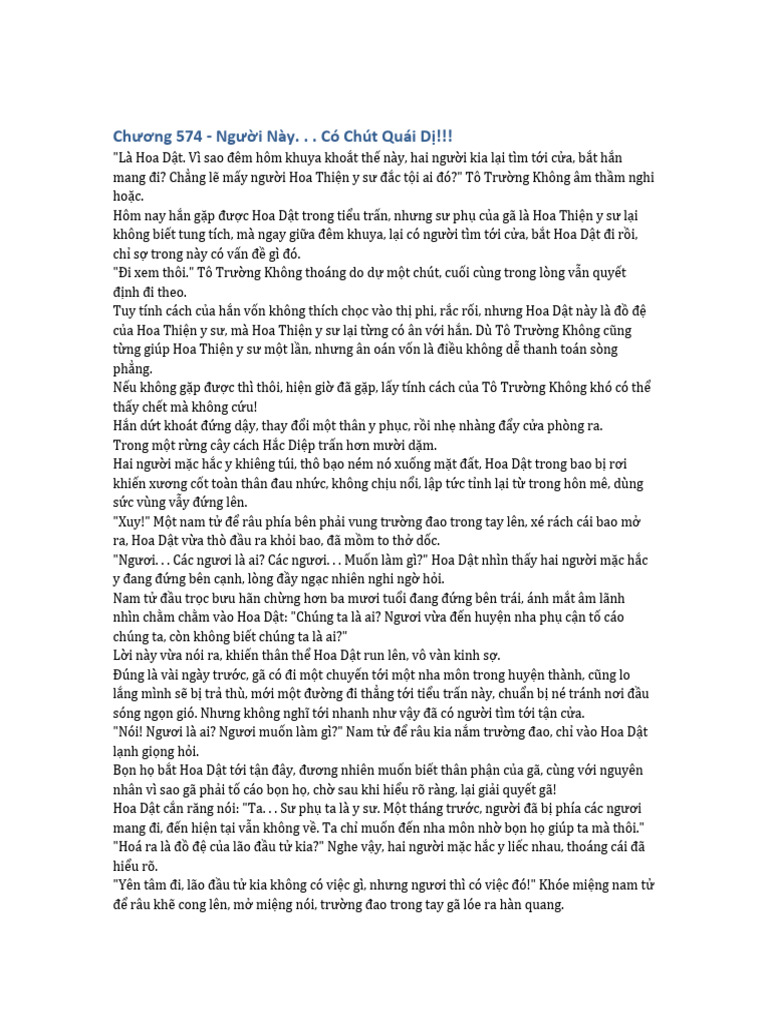 Chương 574 - Người Này. . . Có Chút Quái Dị!!!

"Là Hoa Dật. Vì sao đêm hôm khuya khoắt thế này, hai người kia lại tìm tới cửa, bắt hắn mang đi? Chẳng lẽ mấy người Hoa Thiện y sư đắc tội ai đó?" Tô Trường Không âm thầm nghi hoặc.

Hôm nay hắn gặp được Hoa Dật trong tiểu trấn, nhưng sư phụ của gã là Hoa Thiện y sư lại không biết tung tích, mà ngay giữa đêm khuya, lại có người tìm tới cửa, bắt Hoa Dật đi rồi, chỉ sợ trong này có vấn đề gì đó.

"Đi xem thôi." Tô Trường Không thoáng do dự một chút, cuối cùng trong lòng vẫn quyết định đi theo.

Tuy tính cách của hắn vốn không thích chọc vào thị phi, rắc rối, nhưng Hoa Dật này là đồ đệ của Hoa Thiện y sư, mà Hoa Thiện y sư lại từng có ân với hắn. Dù Tô Trường Không cũng từng giúp Hoa Thiện y sư một lần, nhưng ân oán vốn là điều không dễ thanh toán sòng phẳng.

Nếu không gặp được thì thôi, hiện giờ đã gặp, lấy tính cách của Tô Trường Không khó có thể thấy chết mà không cứu!

Hắn dứt khoát đứng dậy, thay đổi một thân y phục, rồi nhẹ nhàng đẩy cửa phòng ra.

Trong một rừng cây cách Hắc Diệp trấn hơn mười dặm.

Hai người mặc hắc y khiêng túi, thô bạo ném nó xuống mặt đất, Hoa Dật trong bao bị rơi khiến xương cốt toàn thân đau nhức, không chịu nổi, lập tức tỉnh lại từ trong hôn mê, dùng sức vùng vẫy đứng lên.

"Xuy!" Một nam tử để râu phía bên phải vung trường đao trong tay lên, xé rách cái bao mở ra, Hoa Dật vừa thò đầu ra khỏi bao, đã mồm to thở dốc.

"Ngươi. . . Các ngươi là ai? Các ngươi. . . Muốn làm gì?" Hoa Dật nhìn thấy hai người mặc hắc y đang đứng bên cạnh, lòng đầy ngạc nhiên nghi ngờ hỏi.

Nam tử đầu trọc bưu hãn chừng hơn ba mươi tuổi đang đứng bên trái, ánh mắt âm lãnh nhìn chằm chằm vào Hoa Dật: "Chúng ta là ai? Ngươi vừa đến huyện nha phụ cận tố cáo chúng ta, còn không biết chúng ta là ai?"

Lời này vừa nói ra, khiến thân thể Hoa Dật run lên, vô vàn kinh sợ.

Đúng là vài ngày trước, gã có đi một chuyến tới một nha môn trong huyện thành, cũng lo lắng mình sẽ bị trả thù, mới một đường đi thẳng tới tiểu trấn này, chuẩn bị né tránh nơi đầu sóng ngọn gió. Nhưng không nghĩ tới nhanh như vậy đã có người tìm tới tận cửa.

"Nói! Ngươi là ai? Ngươi muốn làm gì?" Nam tử để râu kia nắm trường đao, chỉ vào Hoa Dật lạnh giọng hỏi.

Bọn họ bắt Hoa Dật tới tận đây, đương nhiên muốn biết thân phận của gã, cùng với nguyên nhân vì sao gã phải tố cáo bọn họ, chờ sau khi hiểu rõ ràng, lại giải quyết gã!

Hoa Dật cắn răng nói: "Ta. . . Sư phụ ta là y sư. Một tháng trước, người đã bị phía các ngươi mang đi, đến hiện tại vẫn không về. Ta chỉ muốn đến nha môn nhờ bọn họ giúp ta mà thôi."

"Hoá ra là đồ đệ của lão đầu tử kia?" Nghe vậy, hai người mặc hắc y liếc nhau, thoáng cái đã hiểu rõ.

"Yên tâm đi, lão đầu tử kia không có việc gì, nhưng ngươi thì có việc đó!" Khóe miệng nam tử để râu khẽ cong lên, mở miệng nói, trường đao trong tay gã lóe ra hàn quang.